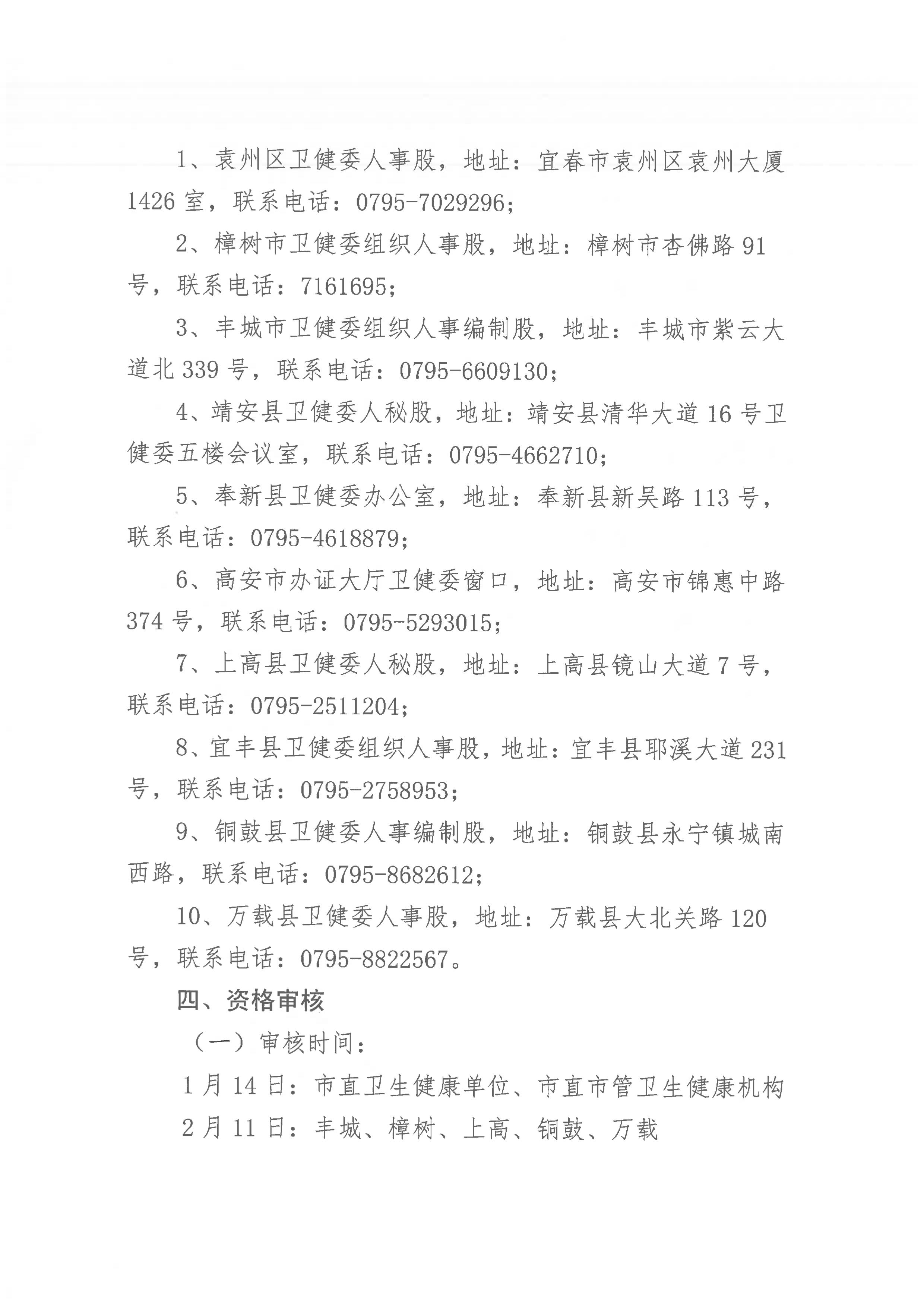 1、袁州区卫健委人事股，地址：宜春市袁州区袁州大厦1426室，联系电话：0795-7029296；

2、樟树市卫健委组织人事股，地址：樟树市杏佛路91号，联系电话：7161695；

3、丰城市卫健委组织人事编制股，地址：丰城市紫云大道北339号，联系电话：0795-6609130；

4、靖安县卫健委人秘股，地址：靖安县清华大道16号卫健委五楼会议室，联系电话：0795-4662710；

5、奉新县卫健委办公室，地址：奉新县新吴路113号，联系电话：0795-4618879；

6、高安市办证大厅卫健委窗口，地址：高安市锦惠中路374号，联系电话：0795-5293015；

7、上高县卫健委人秘股，地址：上高县镜山大道7号，联系电话：0795-2511204；

8、宜丰县卫健委组织人事股，地址：宜丰县耶溪大道231号，联系电话：0795-2758953；

9、铜鼓县卫健委人事编制股，地址：铜鼓县永宁镇城南西路，联系电话：0795-8682612；

10、万载县卫健委人事股，地址：万载县大北关路120号，联系电话：0795-8822567。

四、资格审核

（一）审核时间：

1月14日：市直卫生健康单位、市直市管卫生健康机构

2月11日：丰城、樟树、上高、铜鼓、万载